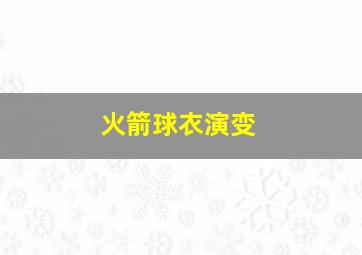 火箭球衣演变